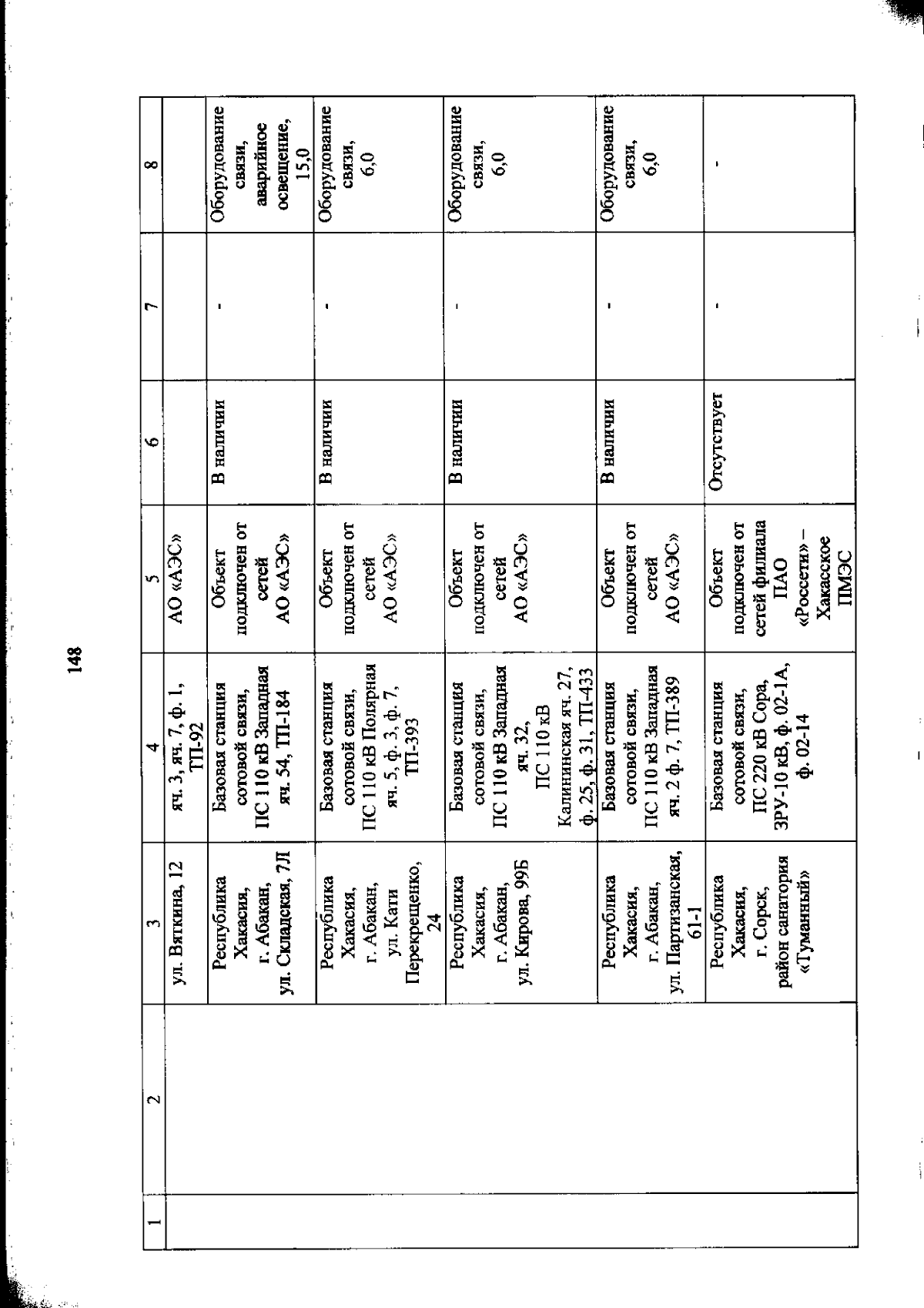 148

| 1 | 2 | 3 | 4 | 5 | 6 | 7 | 8 |
|---|---|---|---|---|---|---|---|
| | | ул. Вяткина, 12 | яч. 3, яч. 7, ф. 1, ТП-92 | АО «АЭС» | | | |
| | | Республика Хакасия, г. Абакан, ул. Складская, 7Л | Базовая станция сотовой связи, ПС 110 кВ Западная яч. 54, ТП-184 | Объект подключен от сетей АО «АЭС» | В наличии | - | Оборудование связи, аварийное освещение, 15,0 |
| | | Республика Хакасия, г. Абакан, ул. Кати Перекрещенко, 24 | Базовая станция сотовой связи, ПС 110 кВ Полярная яч. 5, ф. 3, ф. 7, ТП-393 | Объект подключен от сетей АО «АЭС» | В наличии | - | Оборудование связи, 6,0 |
| | | Республика Хакасия, г. Абакан, ул. Кирова, 99Б | Базовая станция сотовой связи, ПС 110 кВ Западная яч. 32, ПС 110 кВ Калининская яч. 27, ф. 25, ф. 31, ТП-433 | Объект подключен от сетей АО «АЭС» | В наличии | - | Оборудование связи, 6,0 |
| | | Республика Хакасия, г. Абакан, ул. Партизанская, 61-1 | Базовая станция сотовой связи, ПС 110 кВ Западная яч. 2 ф. 7, ТП-389 | Объект подключен от сетей АО «АЭС» | В наличии | - | Оборудование связи, 6,0 |
| | | Республика Хакасия, г. Сорск, район санатория «Туманный» | Базовая станция сотовой связи, ПС 220 кВ Сора, ЗРУ-10 кВ, ф. 02-1А, ф. 02-14 | Объект подключен от сетей филиала ПАО «Россети» – Хакасское ПМЭС | Отсутствует | - | - |